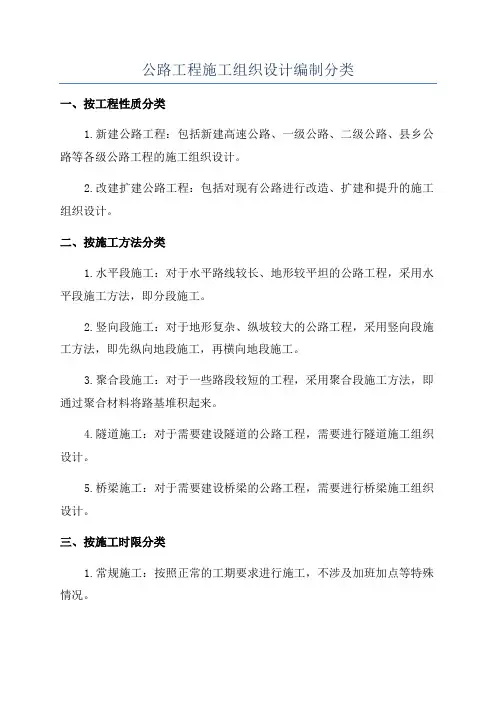 公路工程施工组织设计编制分类

一、按工程性质分类

1.新建公路工程：包括新建高速公路、一级公路、二级公路、县乡公路等各级公路工程的施工组织设计。

2.改建扩建公路工程：包括对现有公路进行改造、扩建和提升的施工组织设计。

二、按施工方法分类

1.水平段施工：对于水平路线较长、地形较平坦的公路工程，采用水平段施工方法，即分段施工。

2.竖向段施工：对于地形复杂、纵坡较大的公路工程，采用竖向段施工方法，即先纵向地段施工，再横向地段施工。

3.聚合段施工：对于一些路段较短的工程，采用聚合段施工方法，即通过聚合材料将路基堆积起来。

4.隧道施工：对于需要建设隧道的公路工程，需要进行隧道施工组织设计。

5.桥梁施工：对于需要建设桥梁的公路工程，需要进行桥梁施工组织设计。

三、按施工时限分类

1.常规施工：按照正常的工期要求进行施工，不涉及加班加点等特殊情况。